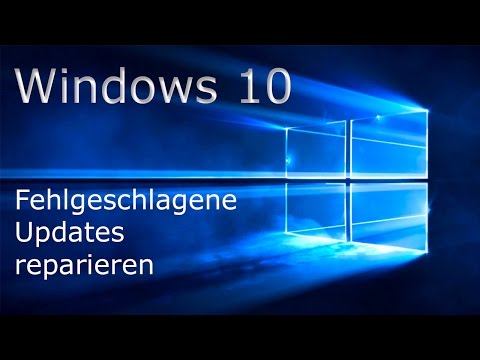 Windows 10

Fehlgeschlagene Updates reparieren